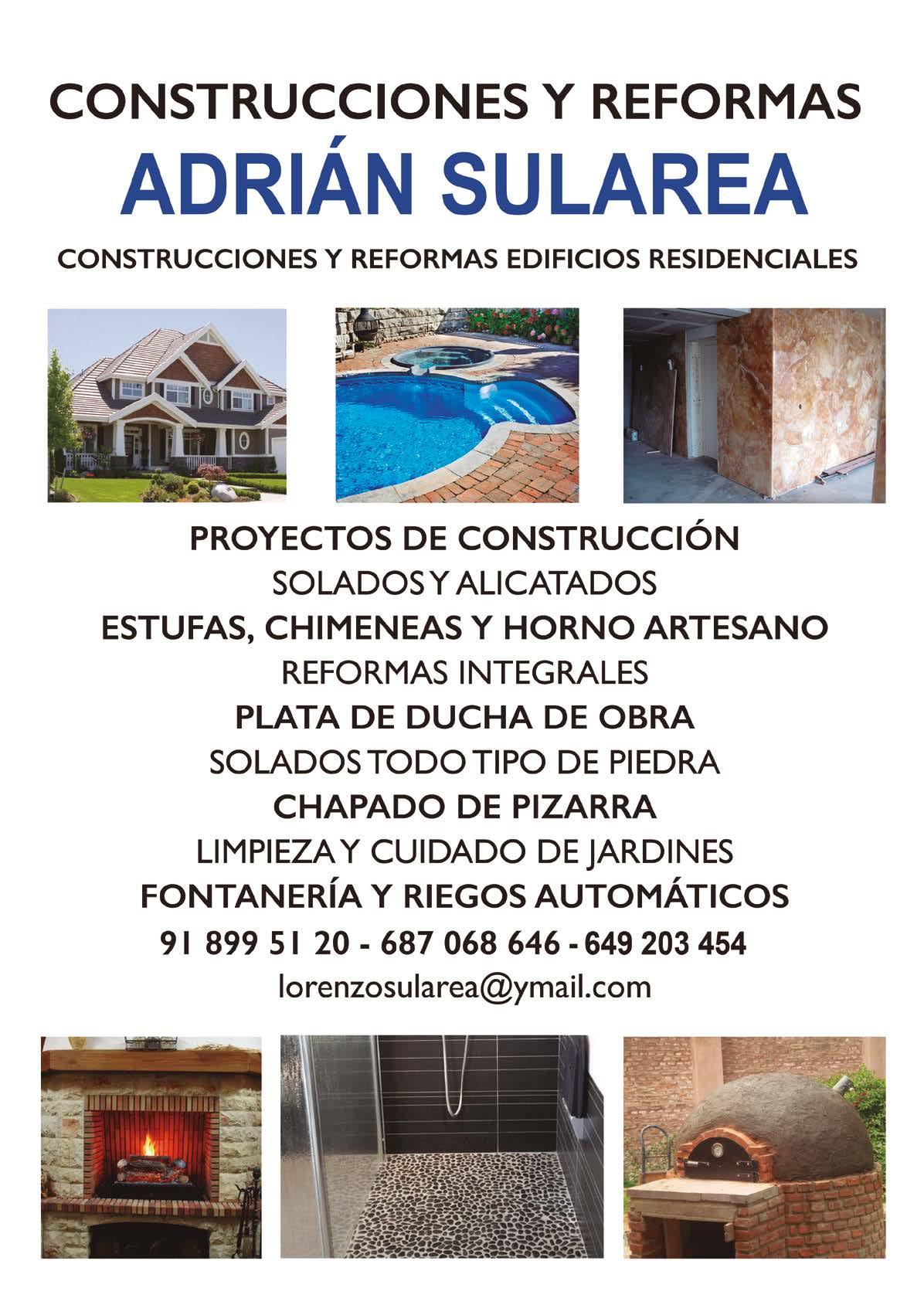 CONSTRUCCIONES Y REFORMAS
ADRIÁN SULAREA
CONSTRUCCIONES Y REFORMAS EDIFICIOS RESIDENCIALES

PROYECTOS DE CONSTRUCCIÓN
SOLADOS Y ALICATADOS
ESTUFAS, CHIMENEAS Y HORNO ARTESANO
REFORMAS INTEGRALES
PLATA DE DUCHA DE OBRA
SOLADOS TODO TIPO DE PIEDRA
CHAPADO DE PIZARRA
LIMPIEZA Y CUIDADO DE JARDINES
FONTANERÍA Y RIEGOS AUTOMÁTICOS
91 899 51 20 - 687 068 646 - 649 203 454
lorenzosularea@ymail.com